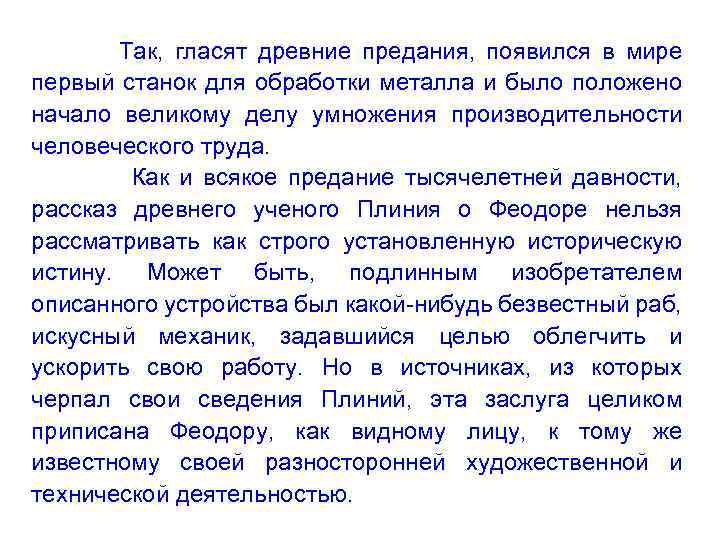 Так, гласят древние предания, появился в мире первый станок для обработки металла и было положено начало великому делу умножения производительности человеческого труда.

Как и всякое предание тысячелетней давности, рассказ древнего ученого Плиния о Феодоре нельзя рассматривать как строго установленную историческую истину. Может быть, подлинным изобретателем описанного устройства был какой-нибудь безвестный раб, искусный механик, задавшийся целью облегчить и ускорить свою работу. Но в источниках, из которых черпал свои сведения Плиний, эта заслуга целиком приписана Феодору, как видному лицу, к тому же известному своей разносторонней художественной и технической деятельностью.